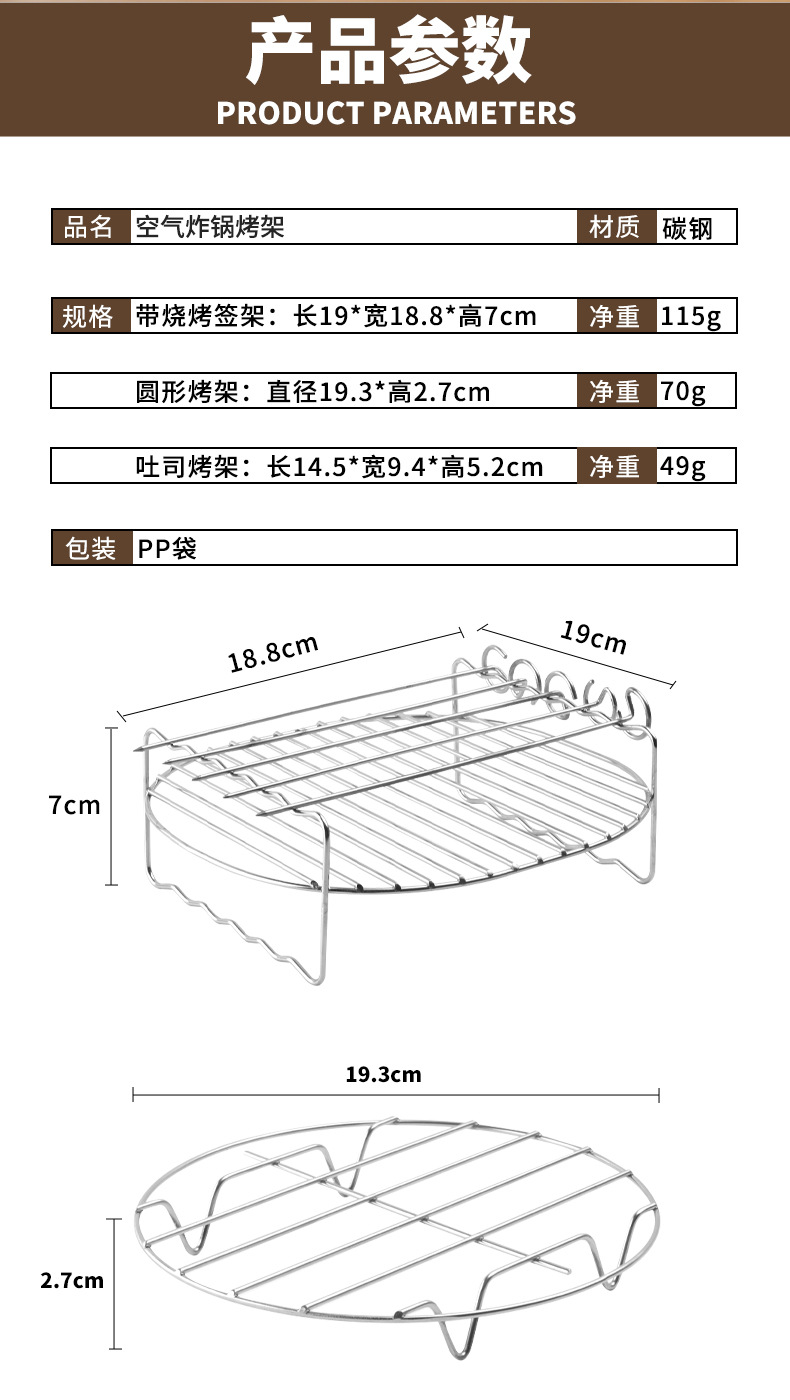 产品参数
PRODUCT PARAMETERS

品名 空气炸锅烤架 材质 碳钢

规格 带烧烤签架：长19*宽18.8*高7cm 净重 115g

圆形烤架：直径19.3*高2.7cm 净重 70g

吐司烤架：长14.5*宽9.4*高5.2cm 净重 49g

包装 PP袋

18.8cm
19cm
7cm

19.3cm
2.7cm